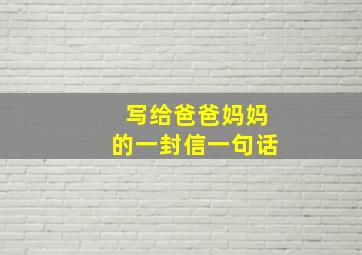 写给爸爸妈妈
的一封信一句话